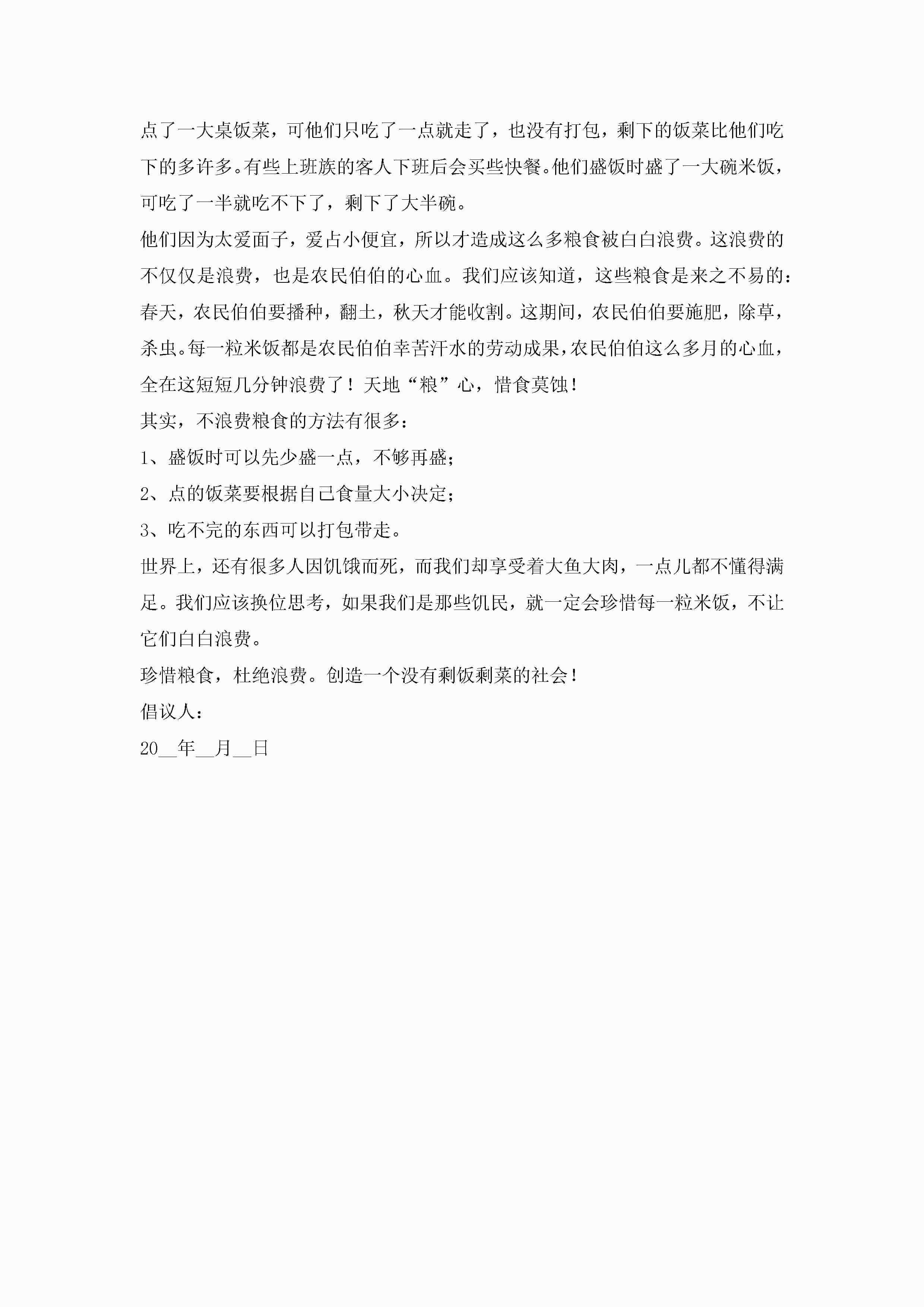 点了一大桌饭菜，可他们只吃了一点就走了，也没有打包，剩下的饭菜比他们吃下的多许多。有些上班族的客人下班后会买些快餐。他们盛饭时盛了一大碗米饭，可吃了一半就吃不下了，剩下了大半碗。

他们因为太爱面子，爱占小便宜，所以才造成这么多粮食被白白浪费。这浪费的不仅仅是浪费，也是农民伯伯的心血。我们应该知道，这些粮食是来之不易的：春天，农民伯伯要播种，翻土，秋天才能收割。这期间，农民伯伯要施肥，除草，杀虫。每一粒米饭都是农民伯伯幸苦汗水的劳动成果，农民伯伯这么多月的心血，全在这短短几分钟浪费了！天地“粮”心，惜食莫蚀！

其实，不浪费粮食的方法有很多：

1、盛饭时可以先少盛一点，不够再盛；

2、点的饭菜要根据自己食量大小决定；

3、吃不完的东西可以打包带走。

世界上，还有很多人因饥饿而死，而我们却享受着大鱼大肉，一点儿都不懂得满足。我们应该换位思考，如果我们是那些饥民，就一定会珍惜每一粒米饭，不让它们白白浪费。

珍惜粮食，杜绝浪费。创造一个没有剩饭剩菜的社会！

倡议人：

20__年__月__日